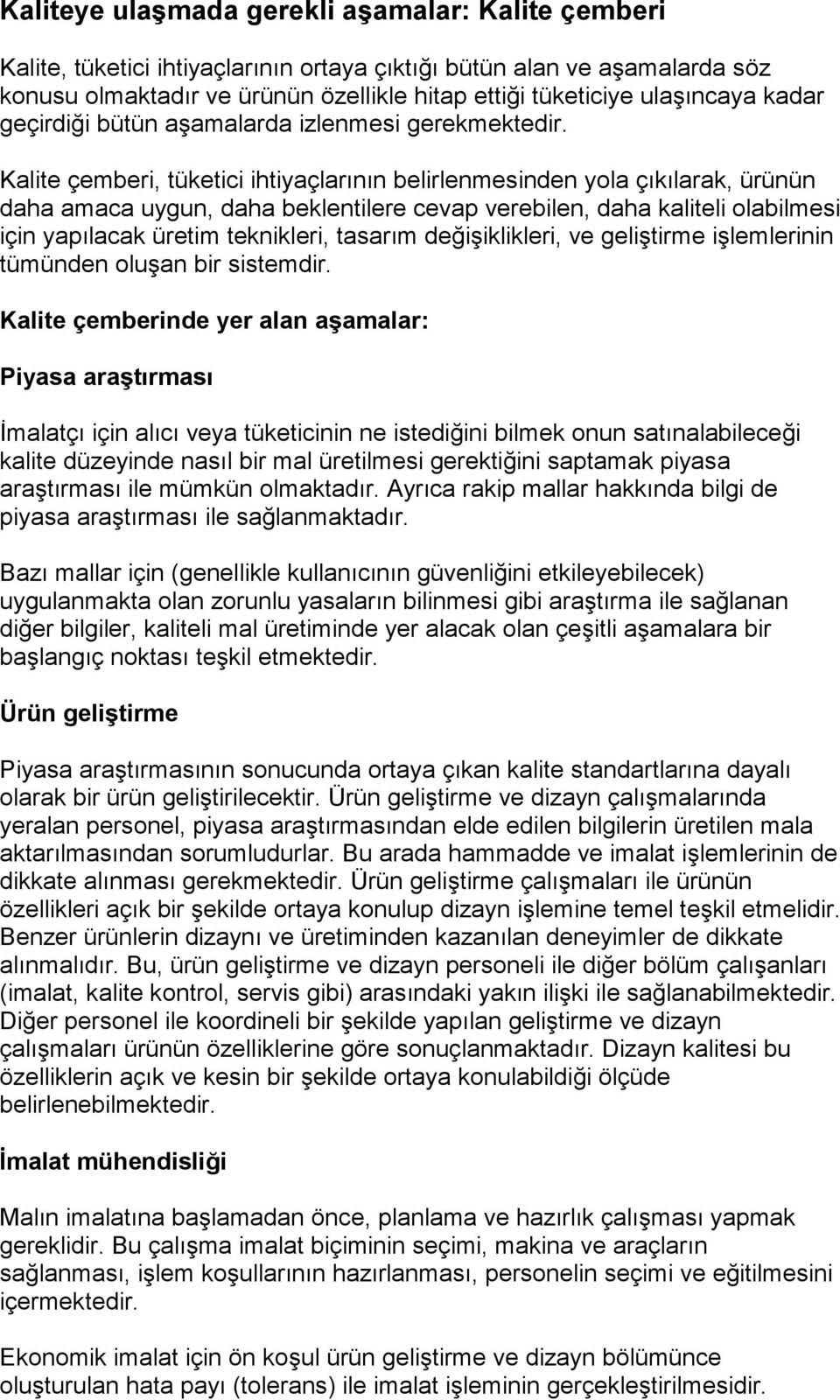 Kaliteye ulaşmada gerekli aşamalar: Kalite çemberi

Kalite, tüketici ihtiyaçlarının ortaya çıktığı bütün alan ve aşamalarda söz konusu olmaktadır ve ürünün özellikle hitap ettiği tüketiciye ulaşıncaya kadar geçirdiği bütün aşamalarda izlenmesi gerekmektedir.

Kalite çemberi, tüketici ihtiyaçlarının belirlenmesinden yola çıkılarak, ürünün daha amaca uygun, daha beklentilere cevap verebilen, daha kaliteli olabilmesi için yapılacak üretim teknikleri, tasarım değişiklikleri, ve geliştirme işlemlerinin tümünden oluşan bir sistemdir.

Kalite çemberinde yer alan aşamalar:

Piyasa araştırması

İmalatçı için alıcı veya tüketicinin ne istediğini bilmek onun satınalabileceği kalite düzeyinde nasıl bir mal üretilmesi gerektiğini saptamak piyasa araştırması ile mümkün olmaktadır. Ayrıca rakip mallar hakkında bilgi de piyasa araştırması ile sağlanmaktadır.

Bazı mallar için (genellikle kullanıcının güvenliğini etkileyebilecek) uygulanmakta olan zorunlu yasaların bilinmesi gibi araştırma ile sağlanan diğer bilgiler, kaliteli mal üretiminde yer alacak olan çeşitli aşamalara bir başlangıç noktası teşkil etmektedir.

Ürün geliştirme

Piyasa araştırmasının sonucunda ortaya çıkan kalite standartlarına dayalı olarak bir ürün geliştirilecektir. Ürün geliştirme ve dizayn çalışmalarında yeralan personel, piyasa araştırmasından elde edilen bilgilerin üretilen mala aktarılmasından sorumludurlar. Bu arada hammadde ve imalat işlemlerinin de dikkate alınması gerekmektedir. Ürün geliştirme çalışmaları ile ürünün özellikleri açık bir şekilde ortaya konulup dizayn işlemine temel teşkil etmelidir. Benzer ürünlerin dizaynı ve üretiminden kazanılan deneyimler de dikkate alınmalıdır. Bu, ürün geliştirme ve dizayn personeli ile diğer bölüm çalışanları (imalat, kalite kontrol, servis gibi) arasındaki yakın ilişki ile sağlanabilmektedir. Diğer personel ile koordineli bir şekilde yapılan geliştirme ve dizayn çalışmaları ürünün özelliklerine göre sonuçlanmaktadır. Dizayn kalitesi bu özelliklerin açık ve kesin bir şekilde ortaya konulabildiği ölçüde belirlenebilmektedir.

İmalat mühendisliği

Malın imalatına başlamadan önce, planlama ve hazırlık çalışması yapmak gereklidir. Bu çalışma imalat biçiminin seçimi, makina ve araçların sağlanması, işlem koşullarının hazırlanması, personelin seçimi ve eğitilmesini içermektedir.

Ekonomik imalat için ön koşul ürün geliştirme ve dizayn bölümünce oluşturulan hata payı (tolerans) ile imalat işleminin gerçekleştirilmesidir.